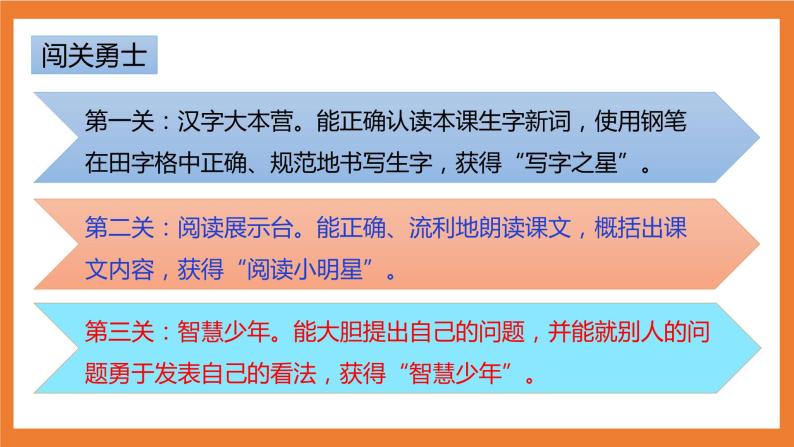 闯关勇士

第一关：汉字大本营。能正确认读本课生字新词，使用钢笔在田字格中正确、规范地书写生字，获得“写字之星”。

第二关：阅读展示台。能正确、流利地朗读课文，概括出课文内容，获得“阅读小明星”。

第三关：智慧少年。能大胆提出自己的问题，并能就别人的问题勇于发表自己的看法，获得“智慧少年”。